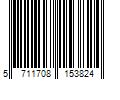 5 711708 153824